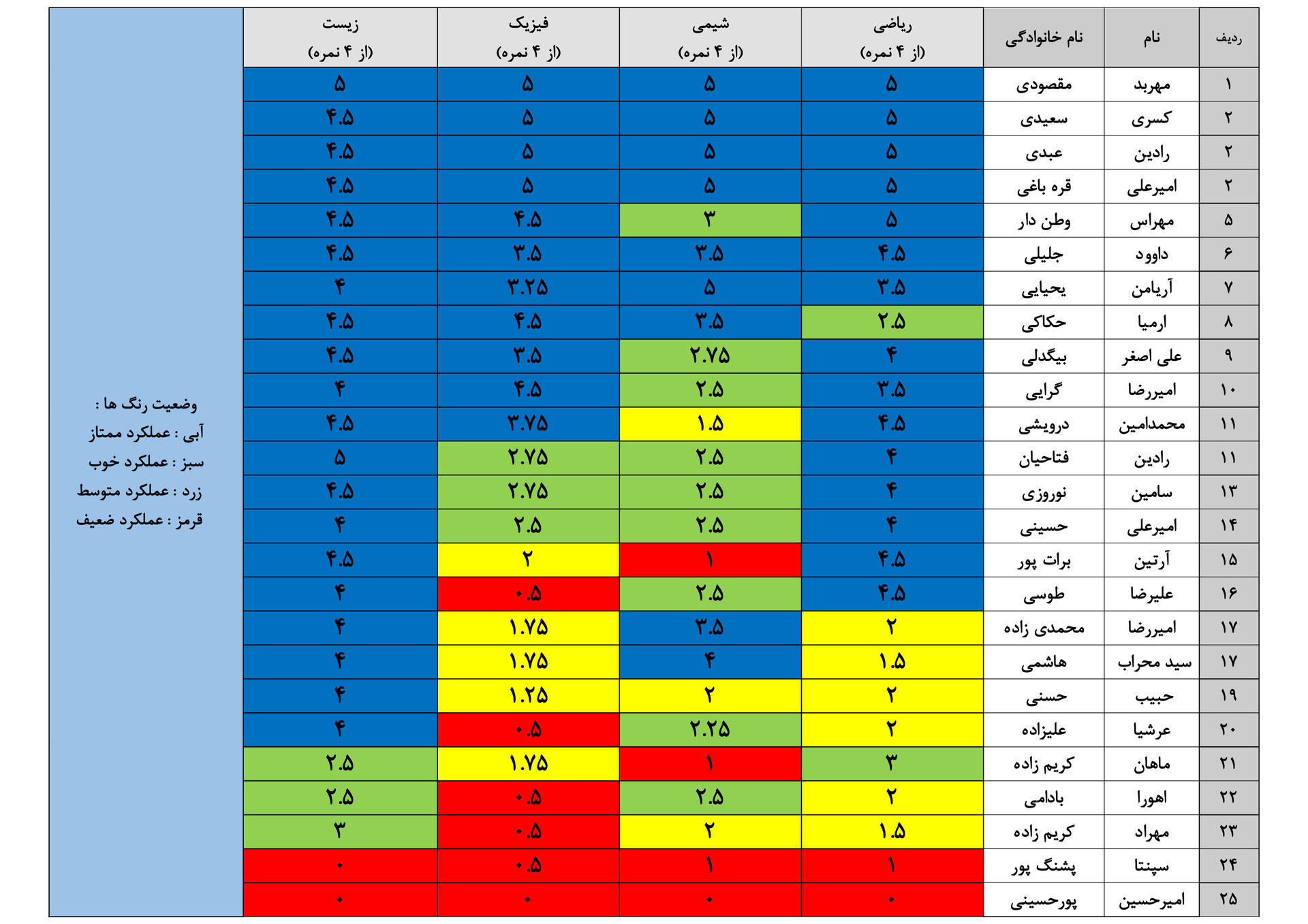 | ردیف | نام | نام خانوادگی | ریاضی (از ۴ نمره) | شیمی (از ۴ نمره) | فیزیک (از ۴ نمره) | زیست (از ۴ نمره) |
|---|---|---|---|---|---|---|
| ۱ | مهربد | مقصودی | ۵ | ۵ | ۵ | ۵ |
| ۲ | کسری | سعیدی | ۵ | ۵ | ۵ | ۴.۵ |
| ۲ | رادین | عبدی | ۵ | ۵ | ۵ | ۴.۵ |
| ۲ | امیرعلی | قره باغی | ۵ | ۵ | ۵ | ۴.۵ |
| ۵ | مهراس | وطن دار | ۵ | ۳ | ۴.۵ | ۴.۵ |
| ۶ | داوود | جلیلی | ۴.۵ | ۳.۵ | ۳.۵ | ۴.۵ |
| ۷ | آریامن | یحیایی | ۳.۵ | ۵ | ۳.۲۵ | ۴ |
| ۸ | ارمیا | حکاکی | ۲.۵ | ۳.۵ | ۴.۵ | ۴.۵ |
| ۹ | علی اصغر | بیگدلی | ۴ | ۲.۷۵ | ۳.۵ | ۴.۵ |
| ۱۰ | امیررضا | گرایی | ۳.۵ | ۲.۵ | ۴.۵ | ۴ |
| ۱۱ | محمدامین | درویشی | ۴.۵ | ۱.۵ | ۳.۷۵ | ۴.۵ |
| ۱۱ | رادین | فتاحیان | ۴ | ۲.۵ | ۲.۷۵ | ۵ |
| ۱۳ | سامین | نوروزی | ۴ | ۲.۵ | ۲.۷۵ | ۴.۵ |
| ۱۴ | امیرعلی | حسینی | ۴ | ۲.۵ | ۲.۵ | ۴ |
| ۱۵ | آرتین | برات پور | ۴.۵ | ۱ | ۲ | ۴.۵ |
| ۱۶ | علیرضا | طوسی | ۴.۵ | ۲.۵ | ۰.۵ | ۴ |
| ۱۷ | امیررضا | محمدی زاده | ۲ | ۳.۵ | ۱.۷۵ | ۴ |
| ۱۷ | سید محراب | هاشمی | ۱.۵ | ۴ | ۱.۷۵ | ۴ |
| ۱۹ | حبیب | حسنی | ۲ | ۲ | ۱.۲۵ | ۴ |
| ۲۰ | عرشیا | علیزاده | ۲ | ۲.۲۵ | ۰.۵ | ۴ |
| ۲۱ | ماهان | کریم زاده | ۳ | ۱ | ۱.۷۵ | ۲.۵ |
| ۲۲ | اهورا | بادامی | ۲ | ۲.۵ | ۰.۵ | ۲.۵ |
| ۲۳ | مهراد | کریم زاده | ۱.۵ | ۲ | ۰.۵ | ۳ |
| ۲۴ | سپنتا | پشنگ پور | ۱ | ۱ | ۰.۵ | ۰ |
| ۲۵ | امیرحسین | پورحسینی | ۰ | ۰ | ۰ | ۰ |

وضعیت رنگ ها :
آبی : عملکرد ممتاز
سبز : عملکرد خوب
زرد : عملکرد متوسط
قرمز : عملکرد ضعیف